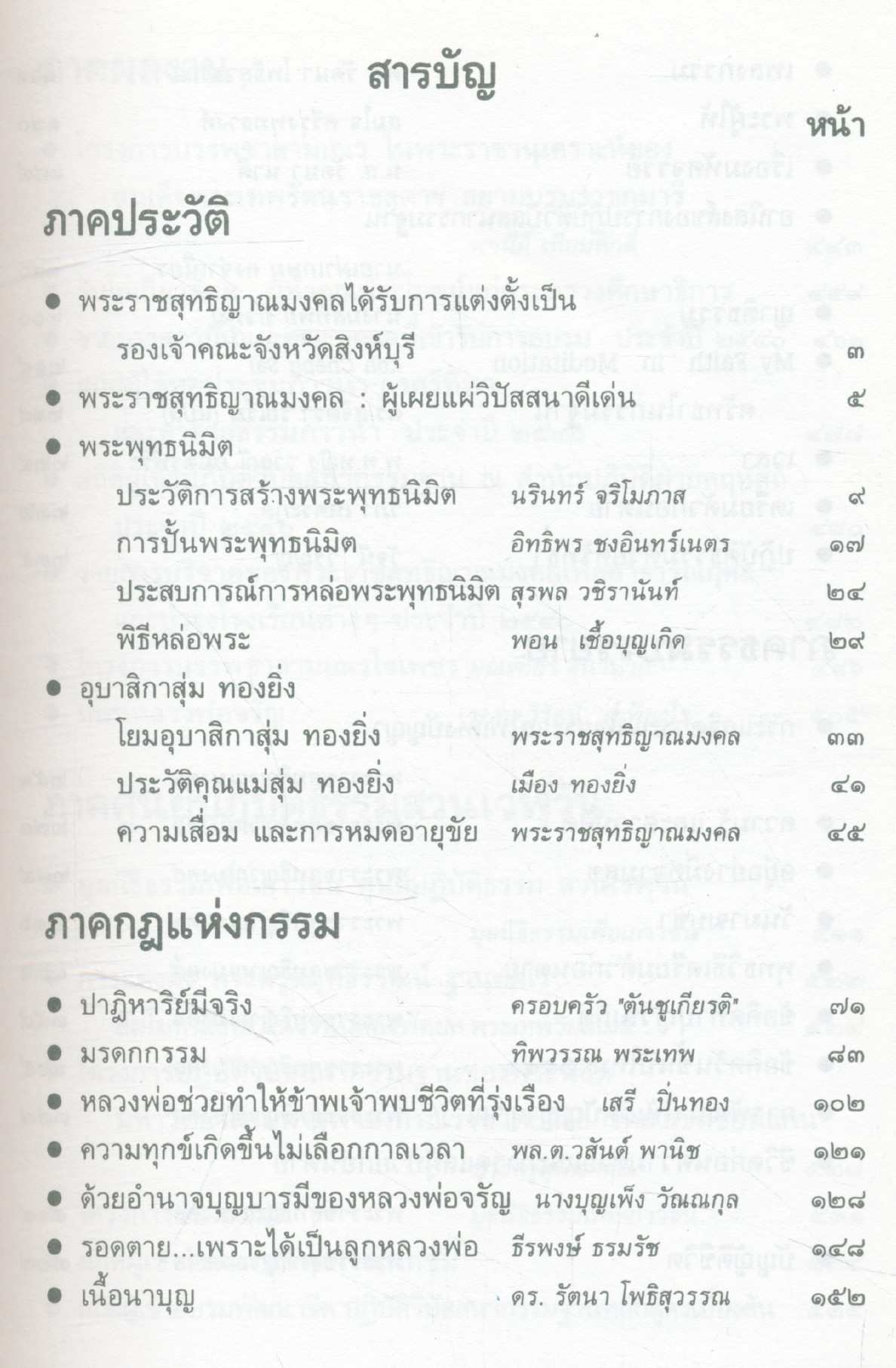 สารบัญ

หน้า

ภาคประวัติ

● พระราชสุทธิญาณมงคลได้รับการแต่งตั้งเป็น รองเจ้าคณะจังหวัดสิงห์บุรี ๓

● พระราชสุทธิญาณมงคล : ผู้เผยแผ่วิปัสสนาดีเด่น ๕

● พระพุทธนิมิต

ประวัติการสร้างพระพุทธนิมิต นรินทร์ จริโมภาส ๙

การปั้นพระพุทธนิมิต อิทธิพร ชงอินทร์เนตร ๑๗

ประสบการณ์การหล่อพระพุทธนิมิต สุรพล วชิรานันท์ ๒๔

พิธีหล่อพระ พอน เชื้อบุญเกิด ๒๙

● อุบาสิกาสุ่ม ทองยิ่ง

โยมอุบาสิกาสุ่ม ทองยิ่ง พระราชสุทธิญาณมงคล ๓๓

ประวัติคุณแม่สุ่ม ทองยิ่ง เมือง ทองยิ่ง ๔๑

ความเสื่อม และการหมดอายุขัย พระราชสุทธิญาณมงคล ๔๕

ภาคกฎแห่งกรรม

● ปาฏิหาริย์มีจริง ครอบครัว "ตันชูเกียรติ" ๗๑

● มรดกกรรม ทิพวรรณ พระเทพ ๘๓

● หลวงพ่อช่วยทำให้ข้าพเจ้าพบชีวิตที่รุ่งเรือง เสรี ปิ่นทอง ๑๐๒

● ความทุกข์เกิดขึ้นไม่เลือกกาลเวลา พล.ต.วสันต์ พานิช ๑๒๑

● ด้วยอำนาจบุญบารมีของหลวงพ่อจรัญ นางบุญเพ็ง วัณณกุล ๑๒๘

● รอดตาย...เพราะได้เป็นลูกหลวงพ่อ ธีรพงษ์ ธรมรัช ๑๔๘

● เนื้อนาบุญ ดร. รัตนา โพธิสุวรรณ ๑๕๒